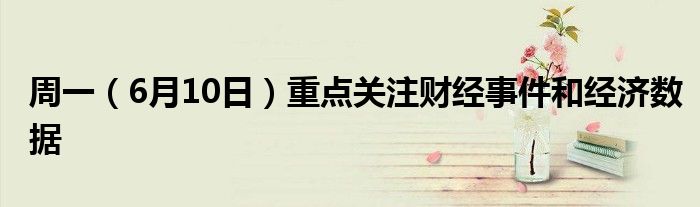 周一（6月10日）重点关注财经事件和经济数据